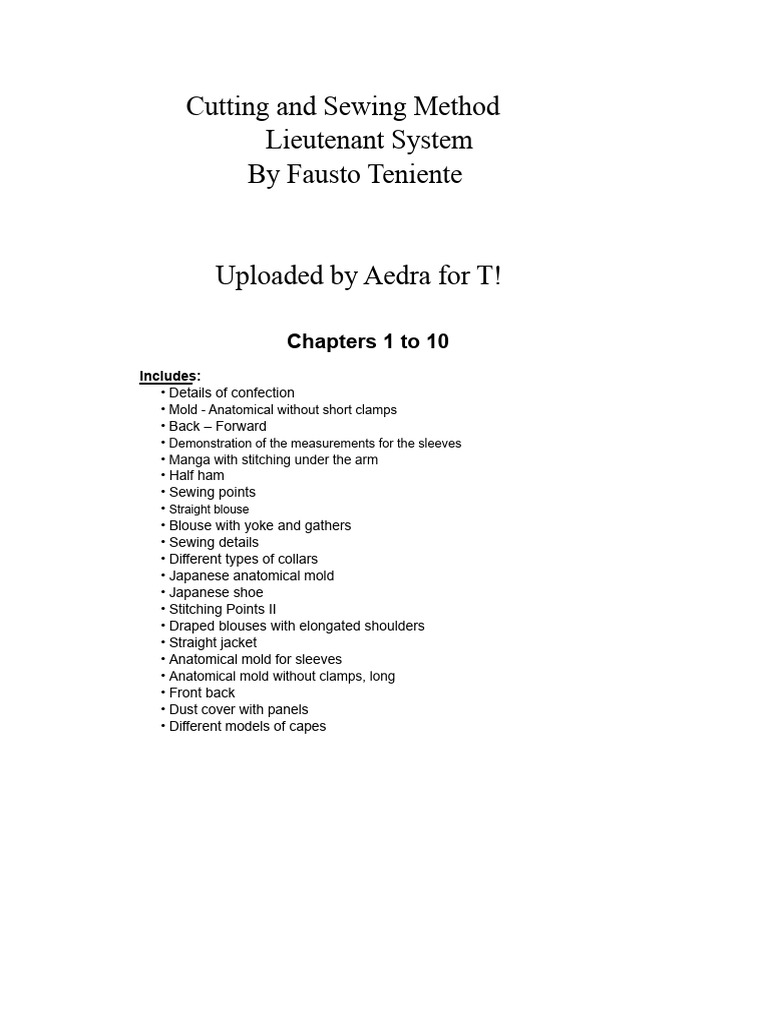 Cutting and Sewing Method
Lieutenant System
By Fausto Teniente

Uploaded by Aedra for T!

Chapters 1 to 10

Includes:
• Details of confection
• Mold - Anatomical without short clamps
• Back – Forward
• Demonstration of the measurements for the sleeves
• Manga with stitching under the arm
• Half ham
• Sewing points
• Straight blouse
• Blouse with yoke and gathers
• Sewing details
• Different types of collars
• Japanese anatomical mold
• Japanese shoe
• Stitching Points II
• Draped blouses with elongated shoulders
• Straight jacket
• Anatomical mold for sleeves
• Anatomical mold without clamps, long
• Front back
• Dust cover with panels
• Different models of capes